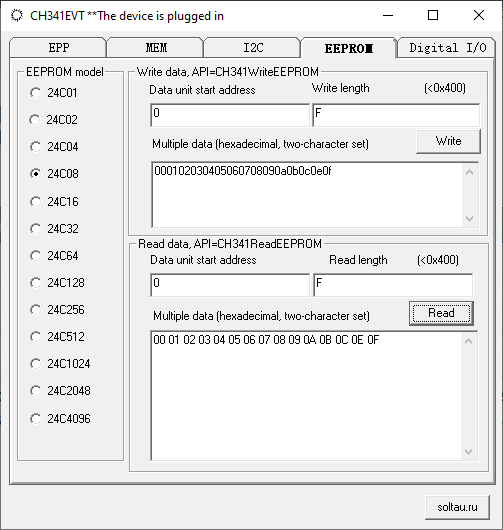 CH341EVT **The device is plugged in

EPP
MEM
I2C
EEPROM
Digital I/O

EEPROM model
24C01
24C02
24C04
24C08
24C16
24C32
24C64
24C128
24C256
24C512
24C1024
24C2048
24C4096

Write data, API=CH341WriteEEPROM
Data unit start address
Write length
(<0x400)
0
F
Multiple data (hexadecimal, two-character set)
Write
000102030405060708090a0b0c0e0f

Read data, API=CH341ReadEEPROM
Data unit start address
Read length
(<0x400)
0
F
Multiple data (hexadecimal, two-character set)
Read
00 01 02 03 04 05 06 07 08 09 0A 0B 0C 0E 0F

soltau.ru